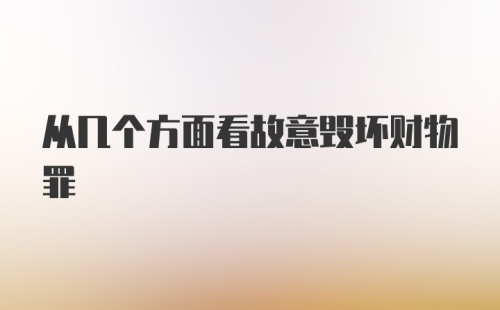 从几个方面看故意毁坏财物罪